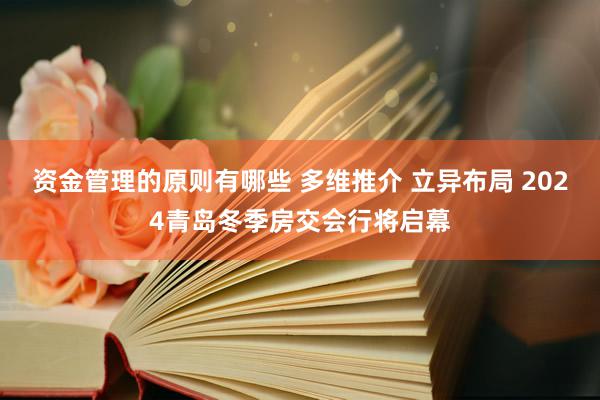 资金管理的原则有哪些 多维推介 立异布局 2024青岛冬季房交会行将启幕